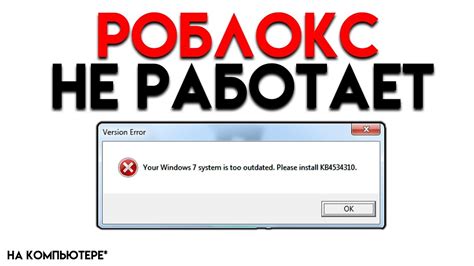 РОБЛОКС
НЕ РАБОТАЕТ

Version Error

Your Windows 7 system is too outdated. Please install KB4534310.

OK

НА КОМПЬЮТЕРЕ*